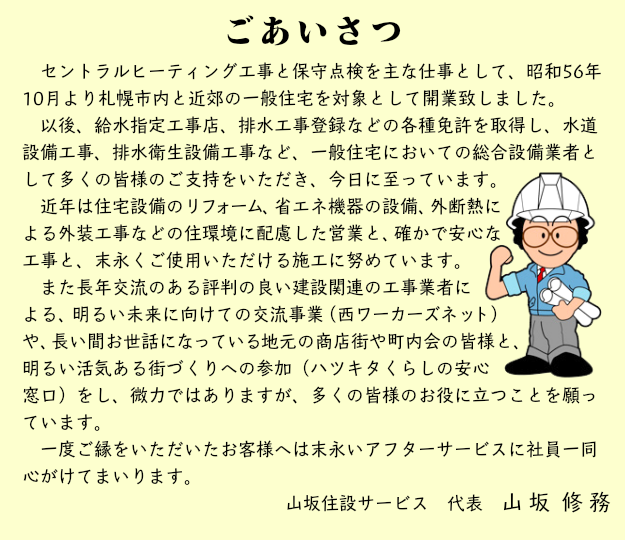 ごあいさつ

セントラルヒーティング工事と保守点検を主な仕事として、昭和56年10月より札幌市内と近郊の一般住宅を対象として開業致しました。

以後、給水指定工事店、排水工事登録などの各種免許を取得し、水道設備工事、排水衛生設備工事など、一般住宅においての総合設備業者として多くの皆様のご支持をいただき、今日に至っています。

近年は住宅設備のリフォーム、省エネ機器の設備、外断熱による外装工事などの住環境に配慮した営業と、確かで安心な工事と、末永くご使用いただける施工に努めています。

また長年交流のある評判の良い建設関連の工事業者による、明るい未来に向けての交流事業（西ワーカーズネット）や、長い間お世話になっている地元の商店街や町内会の皆様と、明るい活気ある街づくりへの参加（ハツキタくらしの安心窓口）をし、微力ではありますが、多くの皆様のお役に立つことを願っています。

一度ご縁をいただいたお客様へは末永いアフターサービスに社員一同心がけてまいります。

山坂住設サービス 代表 山坂 修務